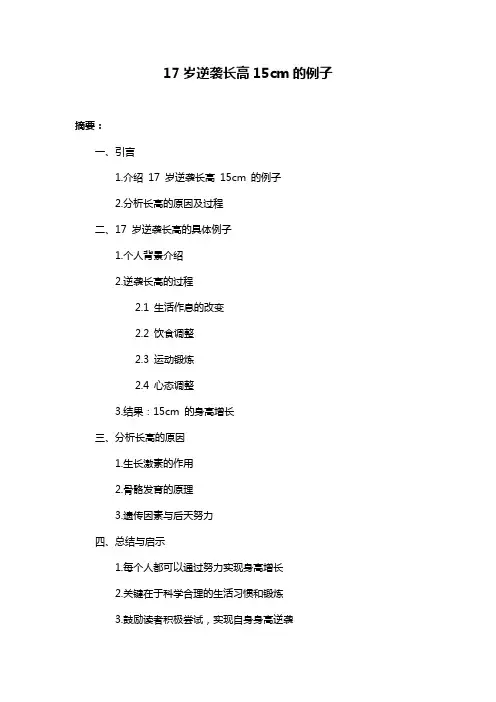 17 岁逆袭长高 15cm 的例子

摘要：

一、引言

1.介绍 17 岁逆袭长高 15cm 的例子

2.分析长高的原因及过程

二、17 岁逆袭长高的具体例子

1.个人背景介绍

2.逆袭长高的过程

2.1 生活作息的改变

2.2 饮食调整

2.3 运动锻炼

2.4 心态调整

3.结果：15cm 的身高增长

三、分析长高的原因

1.生长激素的作用

2.骨骼发育的原理

3.遗传因素与后天努力

四、总结与启示

1.每个人都可以通过努力实现身高增长

2.关键在于科学合理的生活习惯和锻炼

3.鼓励读者积极尝试，实现自身身高逆袭